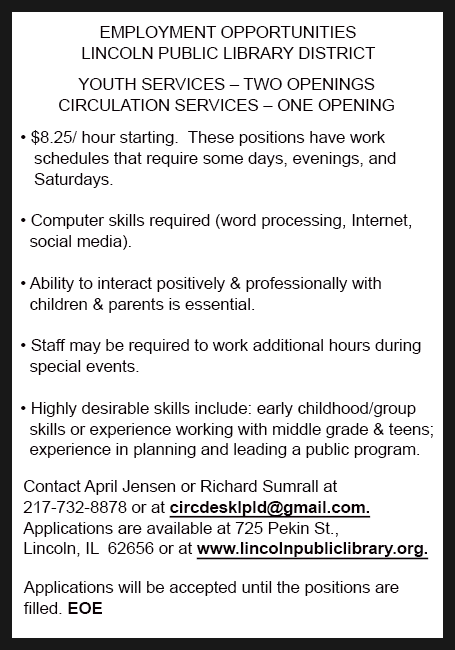 EMPLOYMENT OPPORTUNITIES
LINCOLN PUBLIC LIBRARY DISTRICT

YOUTH SERVICES – TWO OPENINGS
CIRCULATION SERVICES – ONE OPENING

• \$8.25/ hour starting. These positions have work schedules that require some days, evenings, and Saturdays.

• Computer skills required (word processing, Internet, social media).

• Ability to interact positively & professionally with children & parents is essential.

• Staff may be required to work additional hours during special events.

• Highly desirable skills include: early childhood/group skills or experience working with middle grade & teens; experience in planning and leading a public program.

Contact April Jensen or Richard Sumrall at 217-732-8878 or at circdesklpld@gmail.com. Applications are available at 725 Pekin St., Lincoln, IL 62656 or at www.lincolnpubliclibrary.org.

Applications will be accepted until the positions are filled. EOE